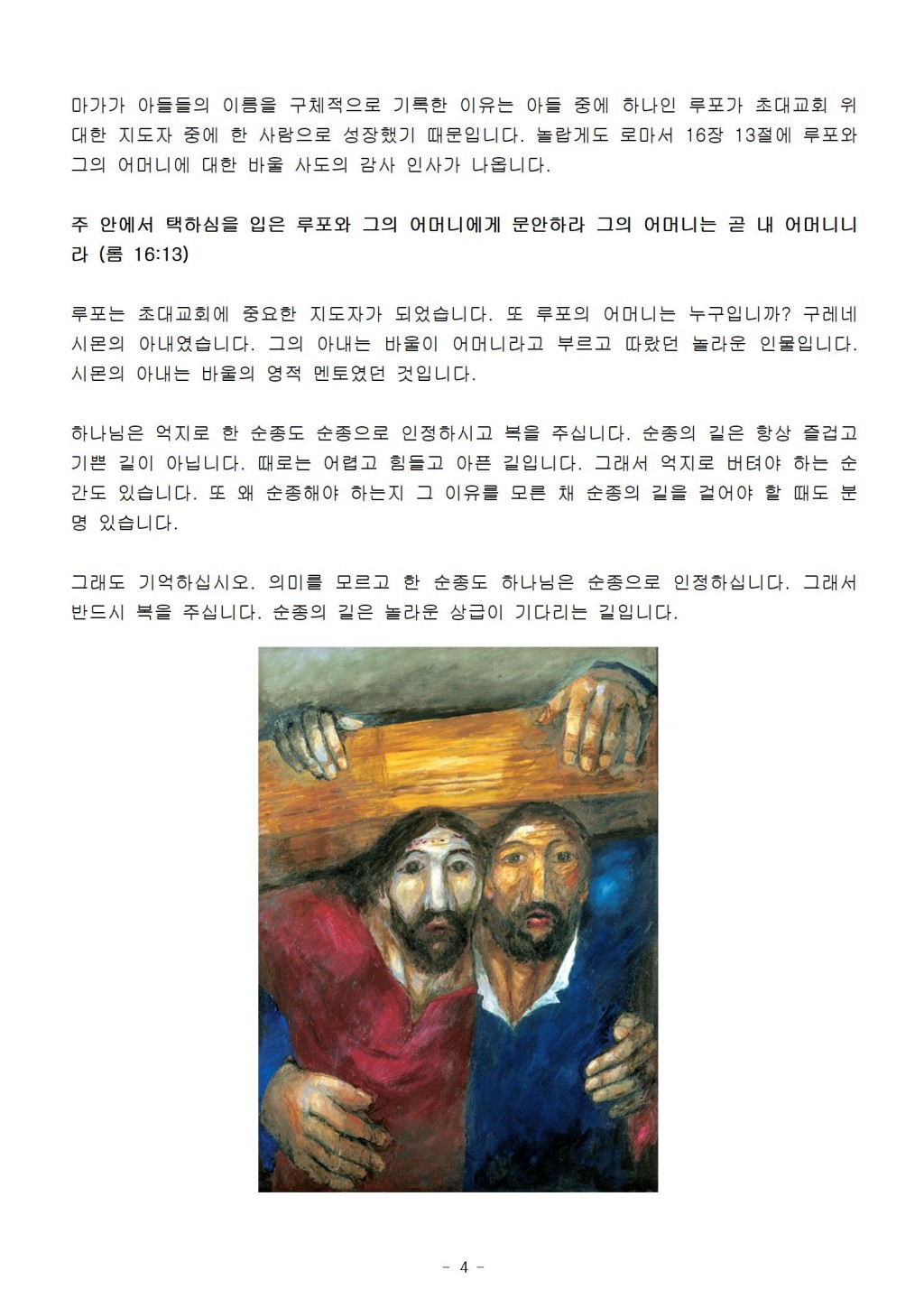 마가가 아들들의 이름을 구체적으로 기록한 이유는 아들 중에 하나인 루포가 초대교회 위대한 지도자 중에 한 사람으로 성장했기 때문입니다. 놀랍게도 로마서 16장 13절에 루포와 그의 어머니에 대한 바울 사도의 감사 인사가 나옵니다.

주 안에서 택하심을 입은 루포와 그의 어머니에게 문안하라 그의 어머니는 곧 내 어머니니라 (롬 16:13)

루포는 초대교회에 중요한 지도자가 되었습니다. 또 루포의 어머니는 누구입니까? 구레네 시몬의 아내였습니다. 그의 아내는 바울이 어머니라고 부르고 따랐던 놀라운 인물입니다. 시몬의 아내는 바울의 영적 멘토였던 것입니다.

하나님은 억지로 한 순종도 순종으로 인정하시고 복을 주십니다. 순종의 길은 항상 즐겁고 기쁜 길이 아닙니다. 때로는 어렵고 힘들고 아픈 길입니다. 그래서 억지로 버텨야 하는 순간도 있습니다. 또 왜 순종해야 하는지 그 이유를 모른 채 순종의 길을 걸어야 할 때도 분명 있습니다.

그래도 기억하십시오. 의미를 모르고 한 순종도 하나님은 순종으로 인정하십니다. 그래서 반드시 복을 주십니다. 순종의 길은 놀라운 상급이 기다리는 길입니다.

- 4 -